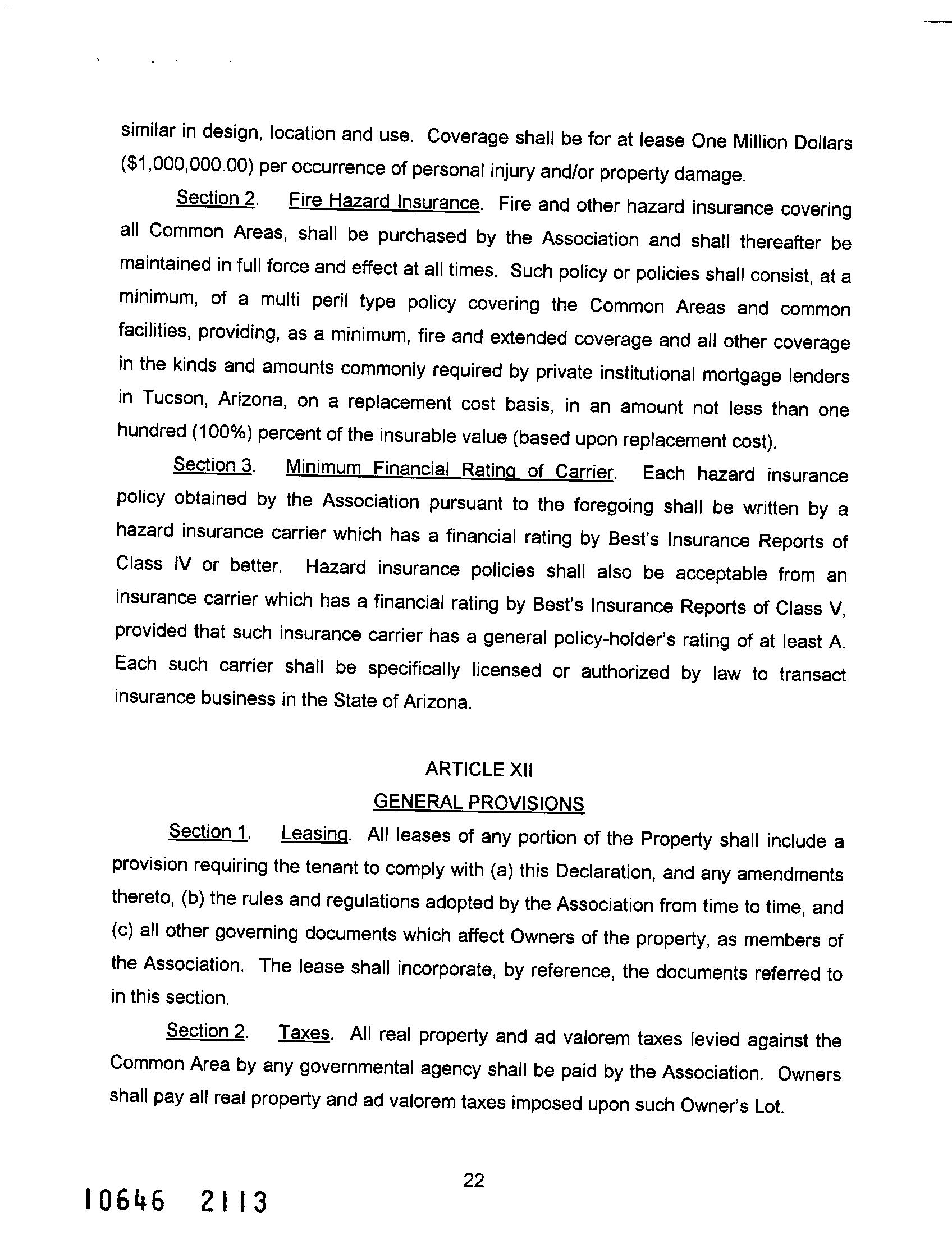 similar in design, location and use. Coverage shall be for at lease One Million Dollars ($1,000,000.00) per occurrence of personal injury and/or property damage.

Section 2. Fire Hazard Insurance. Fire and other hazard insurance covering all Common Areas, shall be purchased by the Association and shall thereafter be maintained in full force and effect at all times. Such policy or policies shall consist, at a minimum, of a multi peril type policy covering the Common Areas and common facilities, providing, as a minimum, fire and extended coverage and all other coverage in the kinds and amounts commonly required by private institutional mortgage lenders in Tucson, Arizona, on a replacement cost basis, in an amount not less than one hundred (100%) percent of the insurable value (based upon replacement cost).

Section 3. Minimum Financial Rating of Carrier. Each hazard insurance policy obtained by the Association pursuant to the foregoing shall be written by a hazard insurance carrier which has a financial rating by Best's Insurance Reports of Class IV or better. Hazard insurance policies shall also be acceptable from an insurance carrier which has a financial rating by Best's Insurance Reports of Class V, provided that such insurance carrier has a general policy-holder's rating of at least A. Each such carrier shall be specifically licensed or authorized by law to transact insurance business in the State of Arizona.

ARTICLE XII
GENERAL PROVISIONS

Section 1. Leasing. All leases of any portion of the Property shall include a provision requiring the tenant to comply with (a) this Declaration, and any amendments thereto, (b) the rules and regulations adopted by the Association from time to time, and (c) all other governing documents which affect Owners of the property, as members of the Association. The lease shall incorporate, by reference, the documents referred to in this section.

Section 2. Taxes. All real property and ad valorem taxes levied against the Common Area by any governmental agency shall be paid by the Association. Owners shall pay all real property and ad valorem taxes imposed upon such Owner's Lot.

22

10646 2113